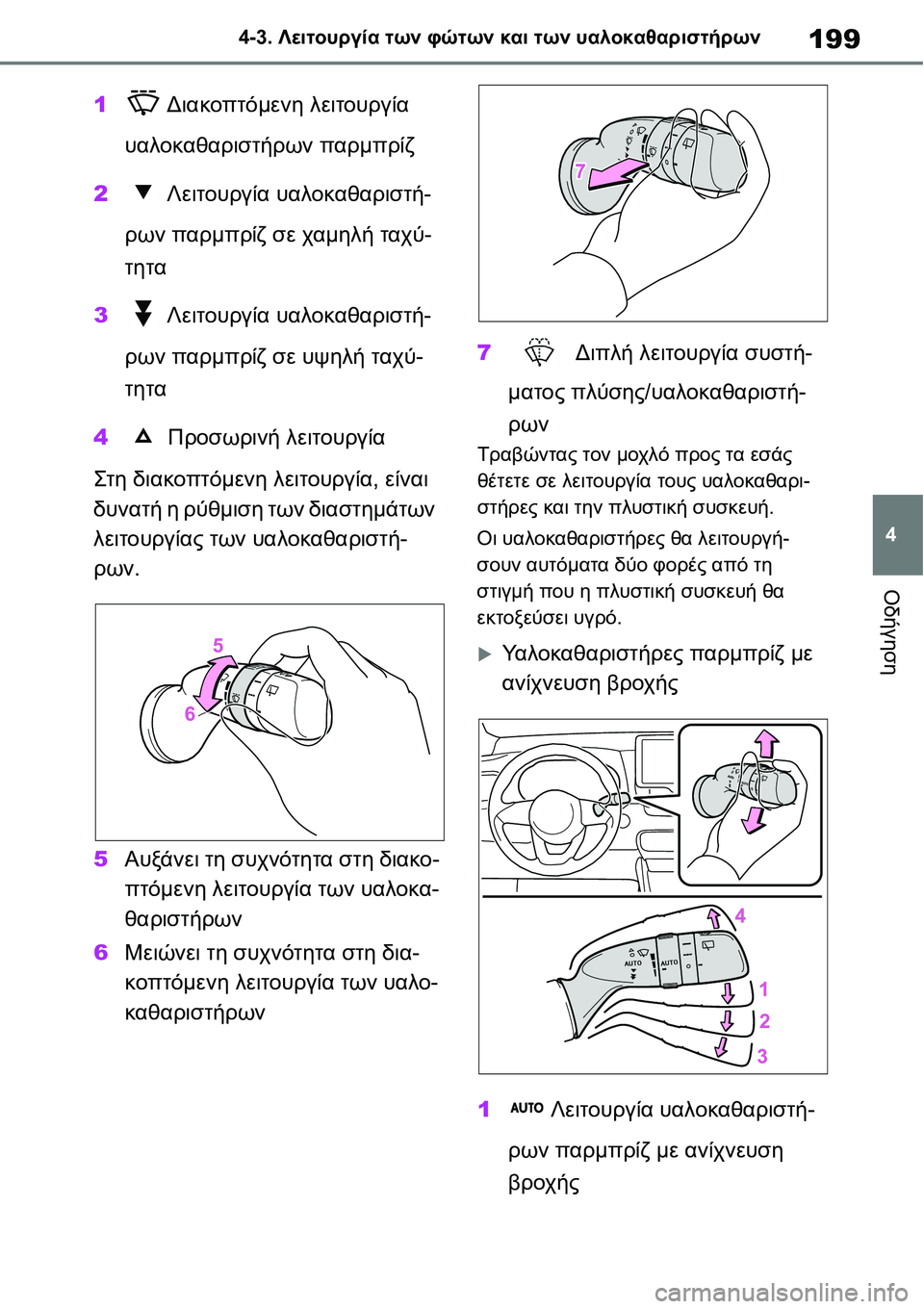 4-3. Λειτουργία των φώτων και των υαλοκαθαριστήρων

199

1 Διακοπτόμενη λειτουργία υαλοκαθαριστήρων παρμπρίζ

2 Λειτουργία υαλοκαθαριστήρων παρμπρίζ σε χαμηλή ταχύτητα

3 Λειτουργία υαλοκαθαριστήρων παρμπρίζ σε υψηλή ταχύτητα

4 Προσωρινή λειτουργία

Στη διακοπτόμενη λειτουργία, είναι δυνατή η ρύθμιση των διαστημάτων λειτουργίας των υαλοκαθαριστήρων.

5

6

5 Αυξάνει τη συχνότητα στη διακοπτόμενη λειτουργία των υαλοκαθαριστήρων

6 Μειώνει τη συχνότητα στη διακοπτόμενη λειτουργία των υαλοκαθαριστήρων

7

7 Διπλή λειτουργία συστήματος πλύσης/υαλοκαθαριστήρων

Τραβώντας τον μοχλό προς τα εσάς θέτετε σε λειτουργία τους υαλοκαθαριστήρες και την πλυστική συσκευή.

Οι υαλοκαθαριστήρες θα λειτουργήσουν αυτόματα δύο φορές από τη στιγμή που η πλυστική συσκευή θα εκτοξεύσει υγρό.

Υαλοκαθαριστήρες παρμπρίζ με ανίχνευση βροχής

AUTO
AUTO
4
1
2
3

1 AUTO Λειτουργία υαλοκαθαριστήρων παρμπρίζ με ανίχνευση βροχής

4

Οδήγηση

carmanualsonline.info